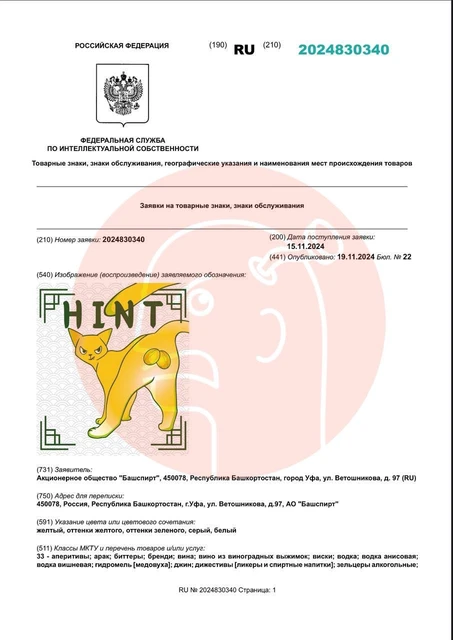 РОССИЙСКАЯ ФЕДЕРАЦИЯ (190) RU (210) 2024830340

ФЕДЕРАЛЬНАЯ СЛУЖБА ПО ИНТЕЛЛЕКТУАЛЬНОЙ СОБСТВЕННОСТИ

Товарные знаки, знаки обслуживания, географические указания и наименования мест происхождения товаров

Заявки на товарные знаки, знаки обслуживания

(210) Номер заявки: 2024830340

(200) Дата поступления заявки: 15.11.2024

(441) Опубликовано: 19.11.2024 Бюл. № 22

(540) Изображение (воспроизведение) заявляемого обозначения:

HINT

(731) Заявитель:
Акционерное общество "Башспирт", 450078, Республика Башкортостан, город Уфа, ул. Ветошникова, д. 97 (RU)

(750) Адрес для переписки:
450078, Россия, Республика Башкортостан, г.Уфа, ул. Ветошникова, д.97, АО "Башспирт"

(591) Указание цвета или цветового сочетания:
желтый, оттенки желтого, оттенки зеленого, серый, белый

(511) Классы МКТУ и перечень товаров и/или услуг:
33 - аперитивы; арак; биттеры; бренди; вина; вино из виноградных выжимок; виски; водка; водка анисовая; водка вишневая; гидромель [медовуха]; джин; дижестивы [ликеры и спиртные напитки]; зельцеры алкогольные;

RU № 2024830340 Страница: 1